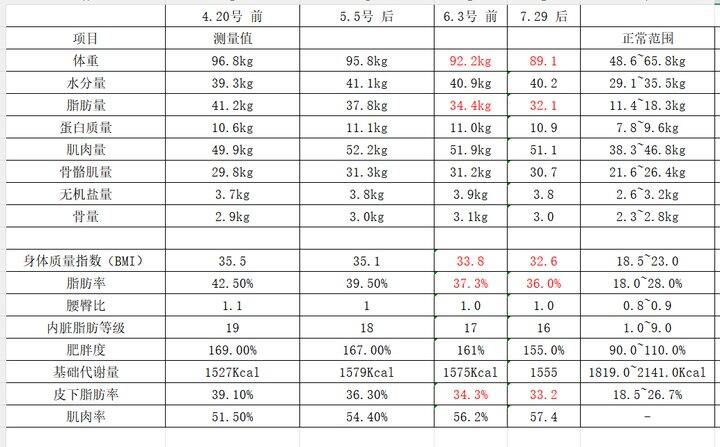 |  | 4.20号 前 | 5.5号 后 | 6.3号 前 | 7.29 后 |  |
|---|---|---|---|---|---|
| 项目 | 测量值 |  |  |  | 正常范围 |
| 体重 | 96.8kg | 95.8kg | 92.2kg | 89.1 | 48.6~65.8kg |
| 水分量 | 39.3kg | 41.1kg | 40.9kg | 40.2 | 29.1~35.5kg |
| 脂肪量 | 41.2kg | 37.8kg | 34.4kg | 32.1 | 11.4~18.3kg |
| 蛋白质量 | 10.6kg | 11.1kg | 11.0kg | 10.9 | 7.8~9.6kg |
| 肌肉量 | 49.9kg | 52.2kg | 51.9kg | 51.1 | 38.3~46.8kg |
| 骨骼肌量 | 29.8kg | 31.3kg | 31.2kg | 30.7 | 21.6~26.4kg |
| 无机盐量 | 3.7kg | 3.8kg | 3.9kg | 3.8 | 2.6~3.2kg |
| 骨量 | 2.9kg | 3.0kg | 3.1kg | 3.0 | 2.3~2.8kg |
|  |  |  |  |  |  |
| 身体质量指数（BMI） | 35.5 | 35.1 | 33.8 | 32.6 | 18.5~23.0 |
| 脂肪率 | 42.50% | 39.50% | 37.3% | 36.0% | 18.0~28.0% |
| 腰臀比 | 1.1 | 1 | 1.0 | 1.0 | 0.8~0.9 |
| 内脏脂肪等级 | 19 | 18 | 17 | 16 | 1.0~9.0 |
| 肥胖度 | 169.00% | 167.00% | 161% | 155.0% | 90.0~110.0% |
| 基础代谢量 | 1527Kcal | 1579Kcal | 1575Kcal | 1555 | 1819.0~2141.0Kcal |
| 皮下脂肪率 | 39.10% | 36.30% | 34.3% | 33.2 | 18.5~26.7% |
| 肌肉率 | 51.50% | 54.40% | 56.2% | 57.4 | - |